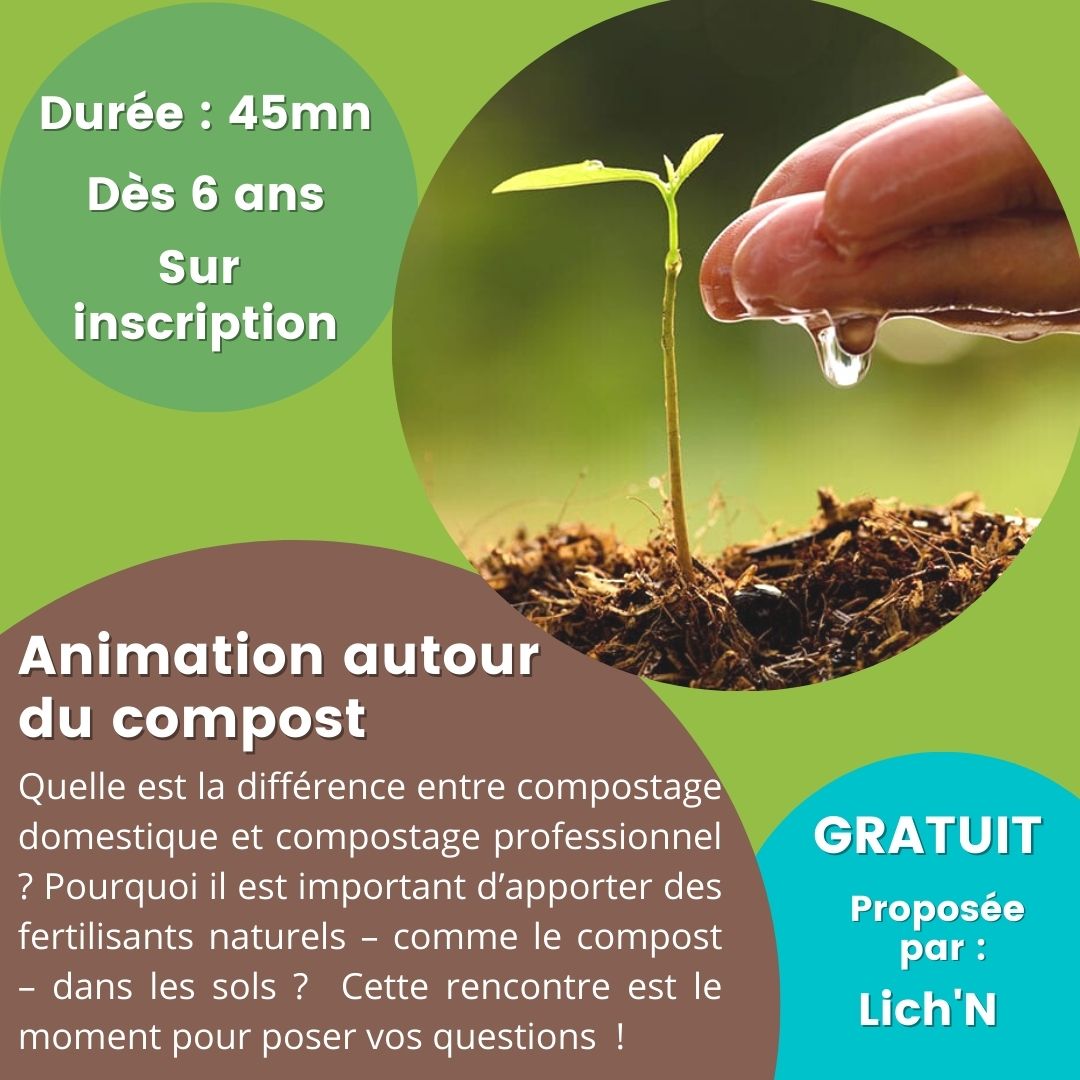 Durée : 45mn

Dès 6 ans

Sur inscription

Animation autour du compost

Quelle est la différence entre compostage domestique et compostage professionnel ? Pourquoi il est important d’apporter des fertilisants naturels – comme le compost – dans les sols ? Cette rencontre est le moment pour poser vos questions !

GRATUIT

Proposée par :

Lich'N